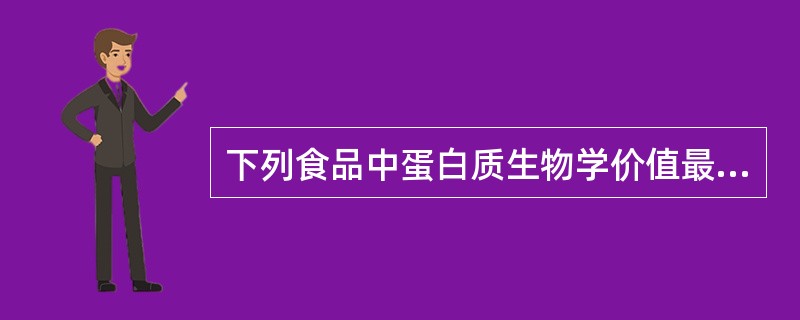 下列食品中蛋白质生物学价值最...